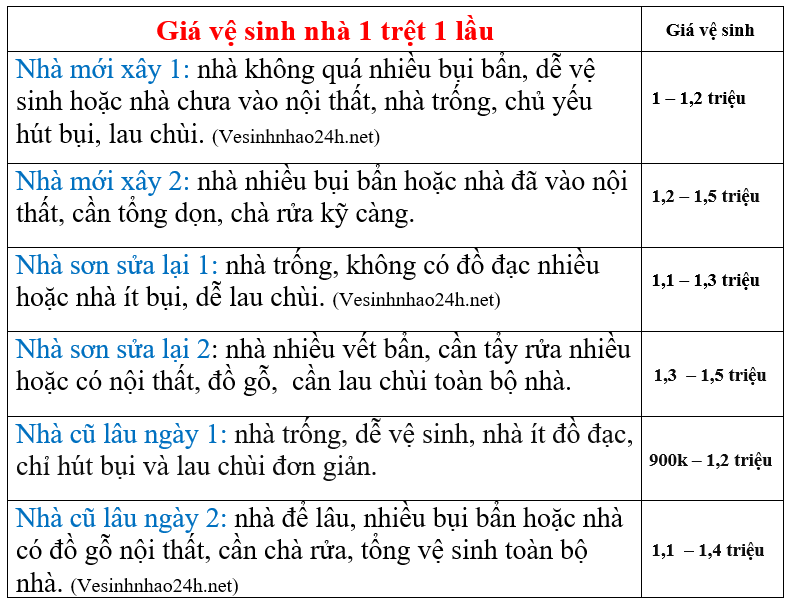 | Giá vệ sinh nhà 1 trệt 1 lầu | Giá vệ sinh |
|---|---|
| Nhà mới xây 1: nhà không quá nhiều bụi bẩn, dễ vệ sinh hoặc nhà chưa vào nội thất, nhà trống, chủ yếu hút bụi, lau chùi. (Vesinhnhao24h.net) | 1 – 1,2 triệu |
| Nhà mới xây 2: nhà nhiều bụi bẩn hoặc nhà đã vào nội thất, cần tổng dọn, chà rửa kỹ càng. | 1,2 – 1,5 triệu |
| Nhà sơn sửa lại 1: nhà trống, không có đồ đạc nhiều hoặc nhà ít bụi, dễ lau chùi. (Vesinhnhao24h.net) | 1,1 – 1,3 triệu |
| Nhà sơn sửa lại 2: nhà nhiều vết bẩn, cần tẩy rửa nhiều hoặc có nội thất, đồ gỗ, cần lau chùi toàn bộ nhà. | 1,3 – 1,5 triệu |
| Nhà cũ lâu ngày 1: nhà trống, dễ vệ sinh, nhà ít đồ đạc, chỉ hút bụi và lau chùi đơn giản. | 900k – 1,2 triệu |
| Nhà cũ lâu ngày 2: nhà để lâu, nhiều bụi bẩn hoặc nhà có đồ gỗ nội thất, cần chà rửa, tổng vệ sinh toàn bộ nhà. (Vesinhnhao24h.net) | 1,1 – 1,4 triệu |